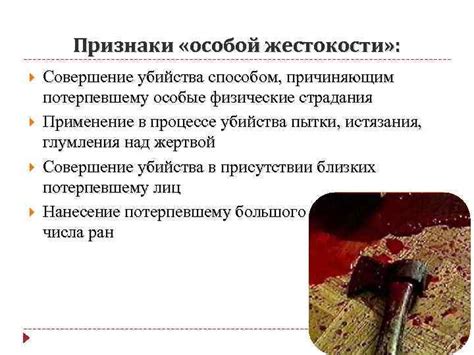 Признаки «особой жестокости»:

Совершение убийства способом, причиняющим потерпевшему особые физические страдания

Применение в процессе убийства пытки, истязания, глумления над жертвой

Совершение убийства в присутствии близких потерпевшему лиц

Нанесение потерпевшему большого числа ран